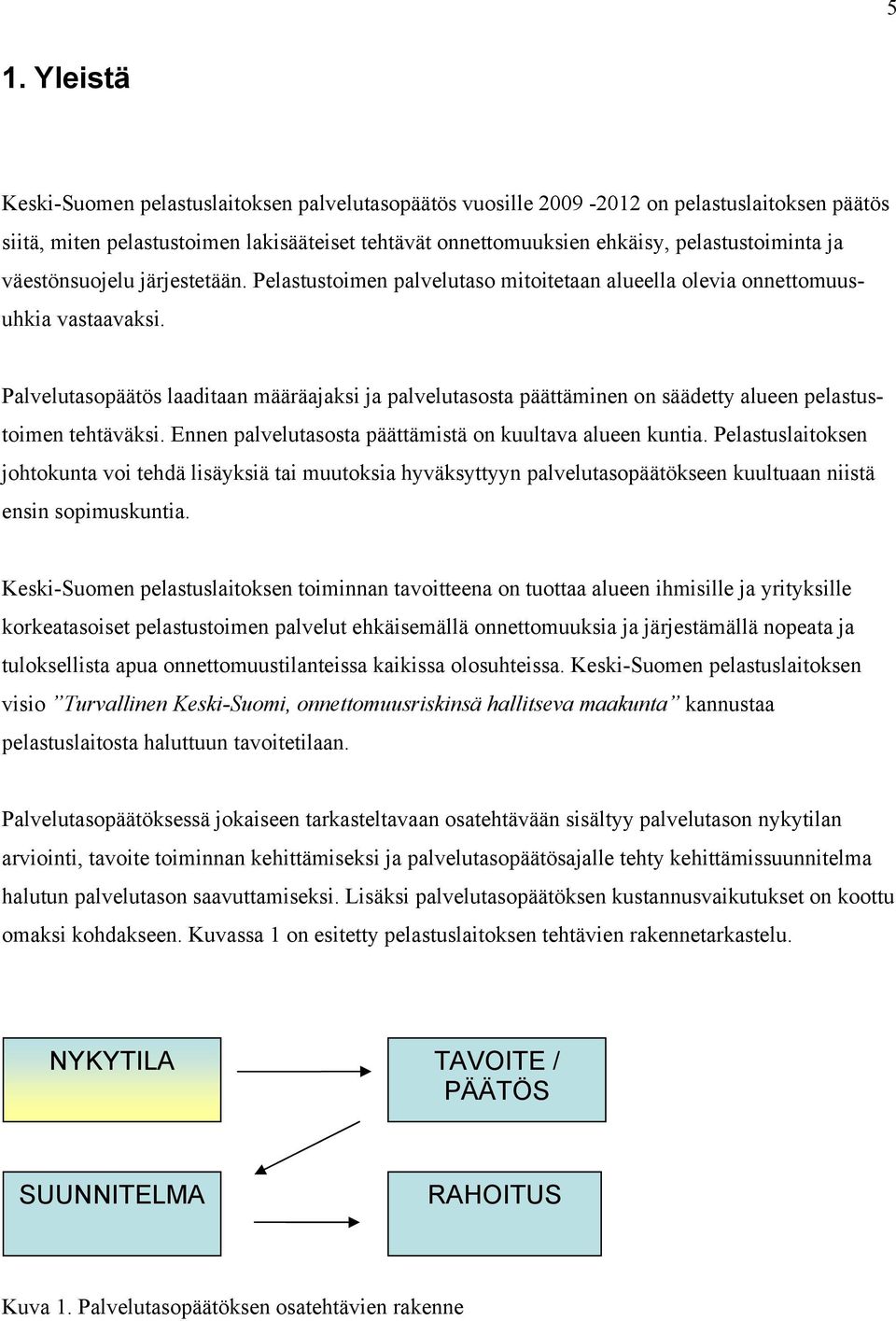 5

1. Yleistä

Keski-Suomen pelastuslaitoksen palvelutasopäätös vuosille 2009 -2012 on pelastuslaitoksen päätös siitä, miten pelastustoimen lakisääteiset tehtävät onnettomuuksien ehkäisy, pelastustoiminta ja väestönsuojelu järjestetään. Pelastustoimen palvelutaso mitoitetaan alueella olevia onnettomuusuhkia vastaavaksi.

Palvelutasopäätös laaditaan määräajaksi ja palvelutasosta päättäminen on säädetty alueen pelastustoimen tehtäväksi. Ennen palvelutasosta päättämistä on kuultava alueen kuntia. Pelastuslaitoksen johtokunta voi tehdä lisäyksiä tai muutoksia hyväksyttyyn palvelutasopäätökseen kuultuaan niistä ensin sopimuskuntia.

Keski-Suomen pelastuslaitoksen toiminnan tavoitteena on tuottaa alueen ihmisille ja yrityksille korkeatasoiset pelastustoimen palvelut ehkäisemällä onnettomuuksia ja järjestämällä nopeata ja tuloksellista apua onnettomuustilanteissa kaikissa olosuhteissa. Keski-Suomen pelastuslaitoksen visio ”Turvallinen Keski-Suomi, onnettomuusriskinsä hallitseva maakunta” kannustaa pelastuslaitosta haluttuun tavoitetilaan.

Palvelutasopäätöksessä jokaiseen tarkasteltavaan osatehtävään sisältyy palvelutason nykytilan arviointi, tavoite toiminnan kehittämiseksi ja palvelutasopäätösajalle tehty kehittämissuunnitelma halutun palvelutason saavuttamiseksi. Lisäksi palvelutasopäätöksen kustannusvaikutukset on koottu omaksi kohdakseen. Kuvassa 1 on esitetty pelastuslaitoksen tehtävien rakennetarkastelu.

NYKYTILA

TAVOITE / PÄÄTÖS

SUUNNITELMA

RAHOITUS

Kuva 1. Palvelutasopäätöksen osatehtävien rakenne